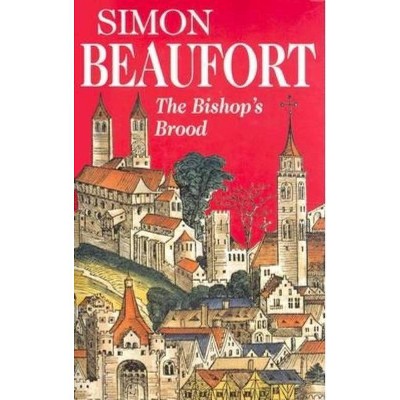 SIMON
BEAUFORT

The Bishop's
Brood